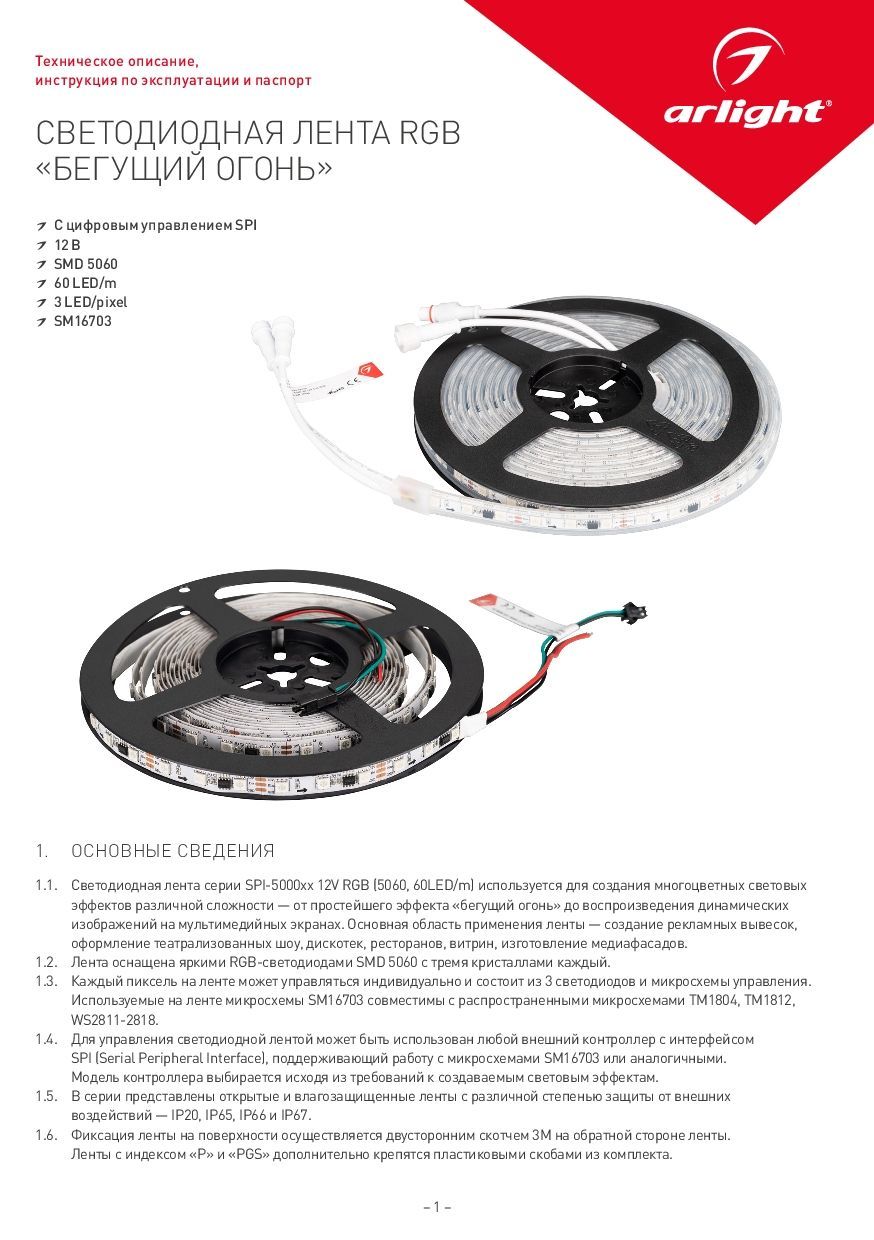 Техническое описание, инструкция по эксплуатации и паспорт

arlight®

СВЕТОДИОДНАЯ ЛЕНТА RGB «БЕГУЩИЙ ОГОНЬ»

С цифровым управлением SPI
12 В
SMD 5060
60 LED/m
3 LED/pixel
SM16703

1. ОСНОВНЫЕ СВЕДЕНИЯ

1.1. Светодиодная лента серии SPI-5000xx 12V RGB (5060, 60LED/m) используется для создания многоцветных световых эффектов различной сложности — от простейшего эффекта «бегущий огонь» до воспроизведения динамических изображений на мультимедийных экранах. Основная область применения ленты — создание рекламных вывесок, оформление театрализованных шоу, дискотек, ресторанов, витрин, изготовление медиафасадов.
1.2. Лента оснащена яркими RGB-светодиодами SMD 5060 с тремя кристаллами каждый.
1.3. Каждый пиксель на ленте может управляться индивидуально и состоит из 3 светодиодов и микросхемы управления. Используемые на ленте микросхемы SM16703 совместимы с распространенными микросхемами TM1804, TM1812, WS2811-2818.
1.4. Для управления светодиодной лентой может быть использован любой внешний контроллер с интерфейсом SPI (Serial Peripheral Interface), поддерживающий работу с микросхемами SM16703 или аналогичными. Модель контроллера выбирается исходя из требований к создаваемым световым эффектам.
1.5. В серии представлены открытые и влагозащищенные ленты с различной степенью защиты от внешних воздействий — IP20, IP65, IP66 и IP67.
1.6. Фиксация ленты на поверхности осуществляется двусторонним скотчем 3M на обратной стороне ленты. Ленты с индексом «P» и «PGS» дополнительно крепятся пластиковыми скобами из комплекта.

– 1 –